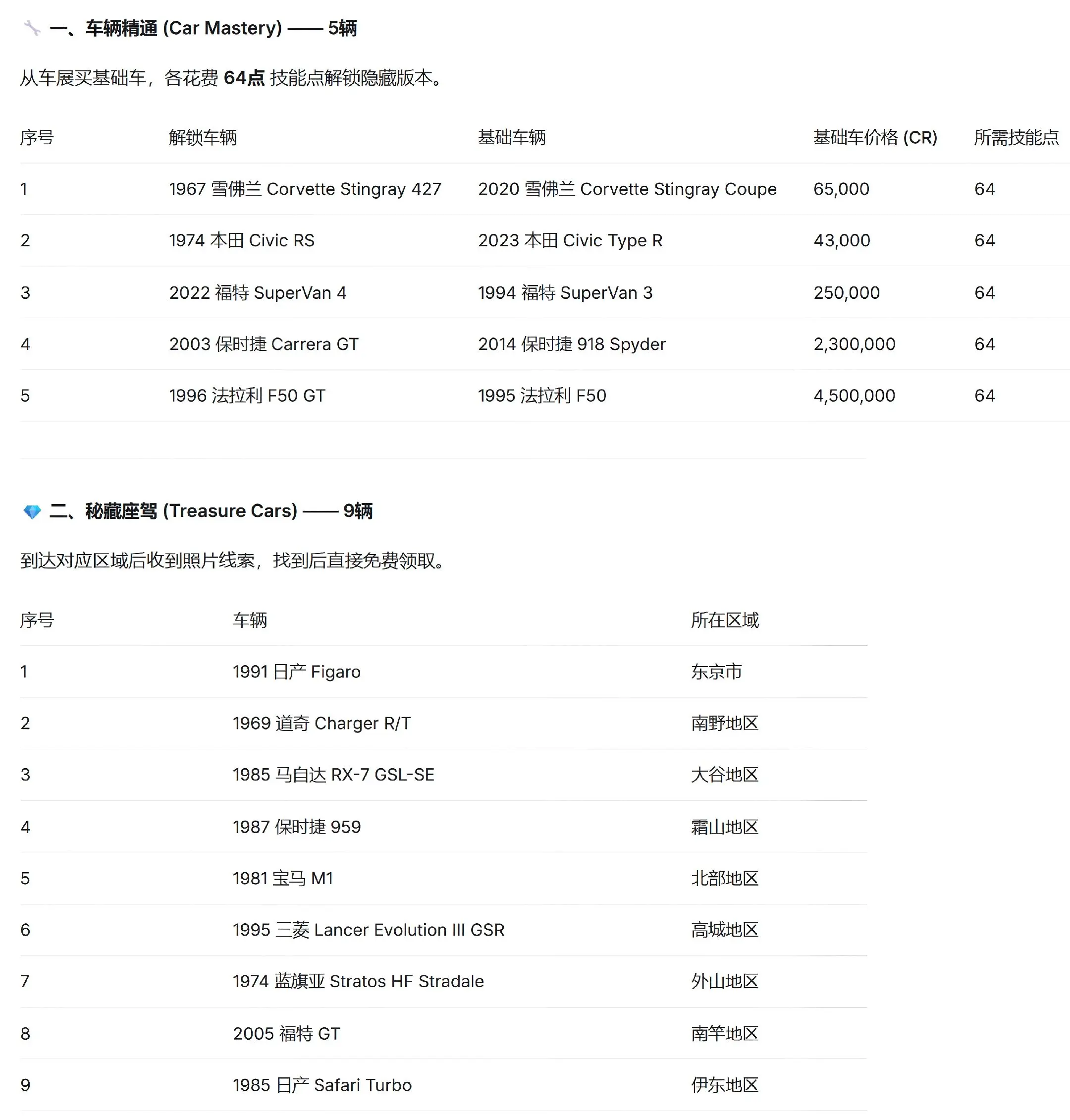 一、车辆精通 (Car Mastery) —— 5辆

从车展买基础车，各花费 64点 技能点解锁隐藏版本。

| 序号 | 解锁车辆 | 基础车辆 | 基础车价格 (CR) | 所需技能点 |
|---|---|---|---|---|
| 1 | 1967 雪佛兰 Corvette Stingray 427 | 2020 雪佛兰 Corvette Stingray Coupe | 65,000 | 64 |
| 2 | 1974 本田 Civic RS | 2023 本田 Civic Type R | 43,000 | 64 |
| 3 | 2022 福特 SuperVan 4 | 1994 福特 SuperVan 3 | 250,000 | 64 |
| 4 | 2003 保时捷 Carrera GT | 2014 保时捷 918 Spyder | 2,300,000 | 64 |
| 5 | 1996 法拉利 F50 GT | 1995 法拉利 F50 | 4,500,000 | 64 |

二、秘藏座驾 (Treasure Cars) —— 9辆

到达对应区域后收到照片线索，找到后直接免费领取。

| 序号 | 车辆 | 所在区域 |
|---|---|---|
| 1 | 1991 日产 Figaro | 东京市 |
| 2 | 1969 道奇 Charger R/T | 南野地区 |
| 3 | 1985 马自达 RX-7 GSL-SE | 大谷地区 |
| 4 | 1987 保时捷 959 | 霜山地区 |
| 5 | 1981 宝马 M1 | 北部地区 |
| 6 | 1995 三菱 Lancer Evolution III GSR | 高城地区 |
| 7 | 1974 蓝旗亚 Stratos HF Stradale | 外山地区 |
| 8 | 2005 福特 GT | 南竿地区 |
| 9 | 1985 日产 Safari Turbo | 伊东地区 |